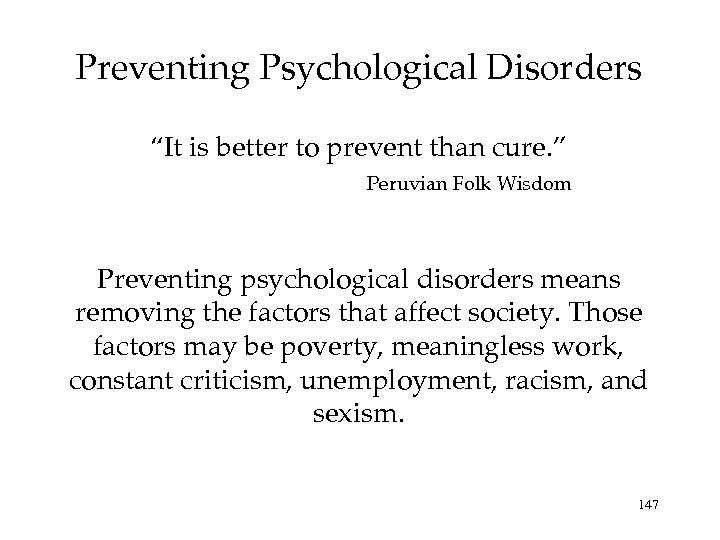 Preventing Psychological Disorders

“It is better to prevent than cure.”
Peruvian Folk Wisdom

Preventing psychological disorders means removing the factors that affect society. Those factors may be poverty, meaningless work, constant criticism, unemployment, racism, and sexism.

147